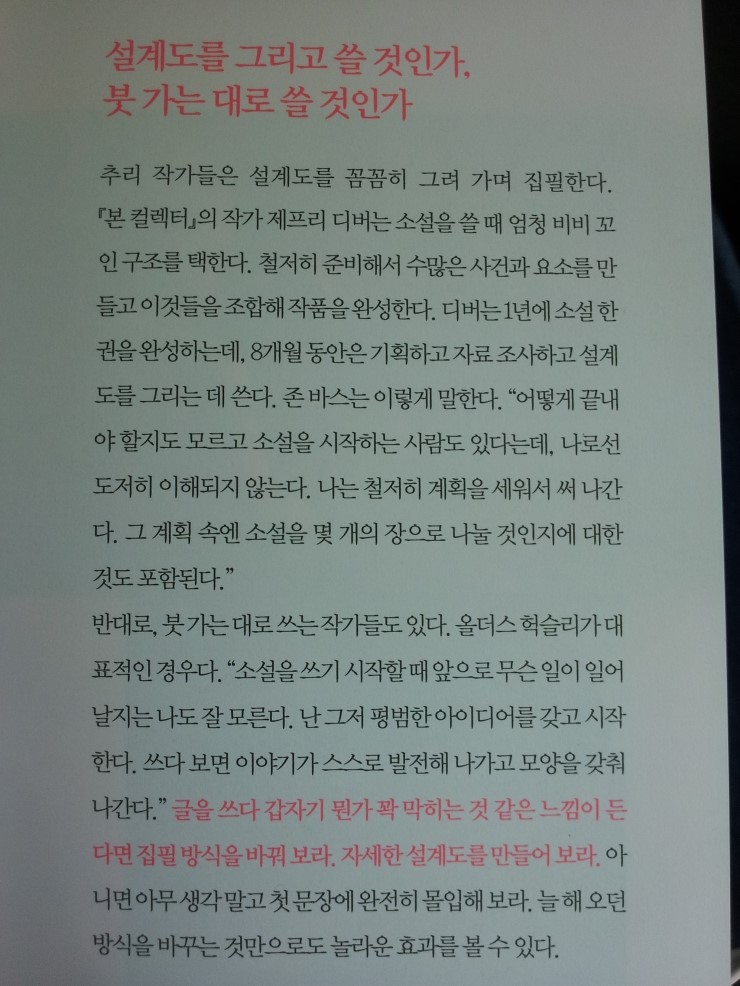 설계도를 그리고 쓸 것인가,
붓 가는 대로 쓸 것인가

추리 작가들은 설계도를 꼼꼼히 그려 가며 집필한다. 『본 컬렉터』의 작가 제프리 디버는 소설을 쓸 때 엄청 비비 꼬인 구조를 택한다. 철저히 준비해서 수많은 사건과 요소를 만들고 이것들을 조합해 작품을 완성한다. 디버는 1년에 소설 한 권을 완성하는데, 8개월 동안은 기획하고 자료 조사하고 설계도를 그리는 데 쓴다. 존 바스는 이렇게 말한다. "어떻게 끝내야 할지도 모르고 소설을 시작하는 사람도 있다는데, 나로선 도저히 이해되지 않는다. 나는 철저히 계획을 세워서 써 나간다. 그 계획 속엔 소설을 몇 개의 장으로 나눌 것인지에 대한 것도 포함된다."

반대로, 붓 가는 대로 쓰는 작가들도 있다. 올더스 헉슬리가 대표적인 경우다. "소설을 쓰기 시작할 때 앞으로 무슨 일이 일어날지는 나도 잘 모른다. 난 그저 평범한 아이디어를 갖고 시작한다. 쓰다 보면 이야기가 스스로 발전해 나가고 모양을 갖춰 나간다." 글을 쓰다 갑자기 뭔가 꽉 막히는 것 같은 느낌이 든다면 집필 방식을 바꿔 보라. 자세한 설계도를 만들어 보라. 아니면 아무 생각 말고 첫 문장에 완전히 몰입해 보라. 늘 해 오던 방식을 바꾸는 것만으로도 놀라운 효과를 볼 수 있다.